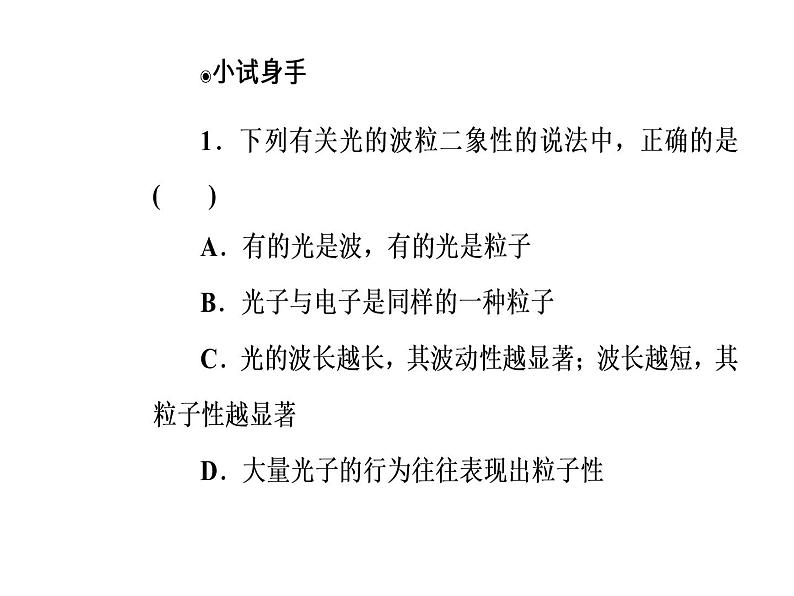 ◉小试身手

1．下列有关光的波粒二象性的说法中，正确的是(　　)

A．有的光是波，有的光是粒子

B．光子与电子是同样的一种粒子

C．光的波长越长，其波动性越显著；波长越短，其粒子性越显著

D．大量光子的行为往往表现出粒子性